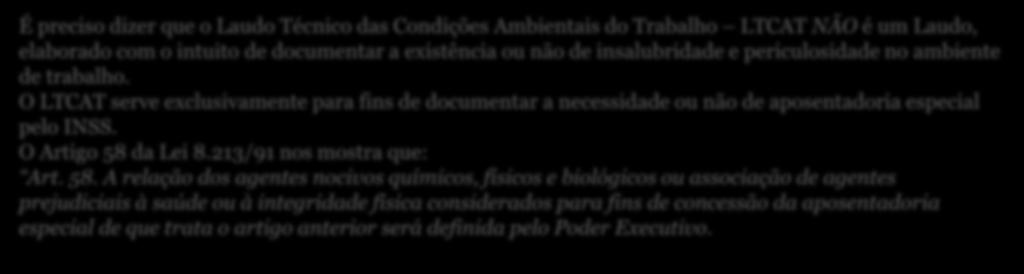 É preciso dizer que o Laudo Técnico das Condições Ambientais do Trabalho – LTCAT NÃO é um Laudo, elaborado com o intuito de documentar a existência ou não de insalubridade e periculosidade no ambiente de trabalho.
O LTCAT serve exclusivamente para fins de documentar a necessidade ou não de aposentadoria especial pelo INSS.
O Artigo 58 da Lei 8.213/91 nos mostra que:
"Art. 58. A relação dos agentes nocivos químicos, físicos e biológicos ou associação de agentes prejudiciais à saúde ou à integridade física considerados para fins de concessão da aposentadoria especial de que trata o artigo anterior será definida pelo Poder Executivo.